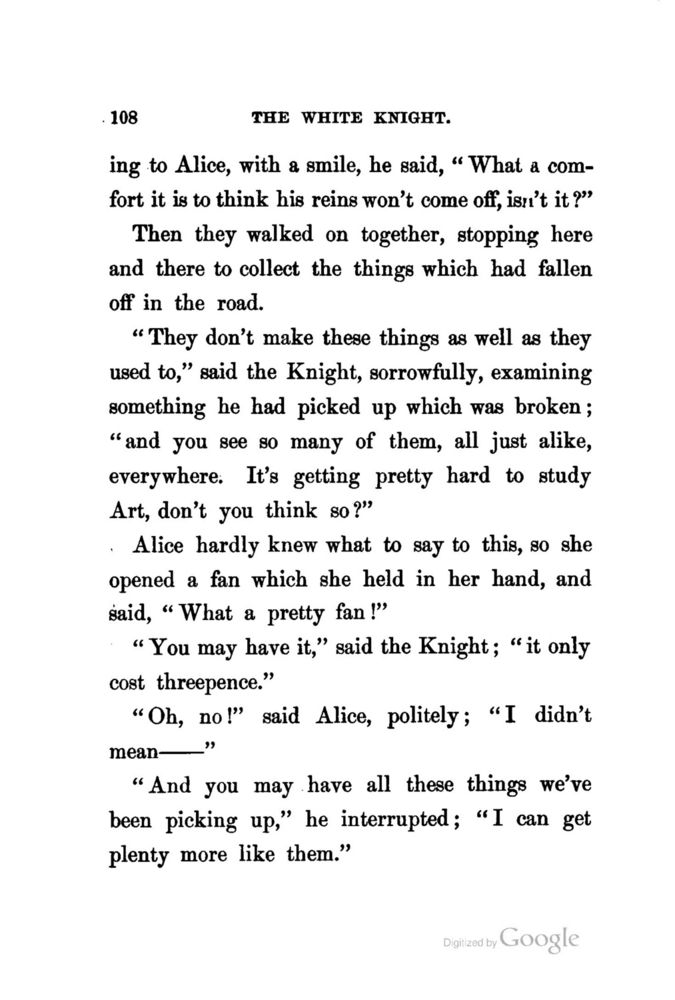 108 THE WHITE KNIGHT.

ing to Alice, with a smile, he said, "What a comfort it is to think his reins won't come off, isn't it?"

Then they walked on together, stopping here and there to collect the things which had fallen off in the road.

"They don't make these things as well as they used to," said the Knight, sorrowfully, examining something he had picked up which was broken; "and you see so many of them, all just alike, everywhere. It's getting pretty hard to study Art, don't you think so?"

Alice hardly knew what to say to this, so she opened a fan which she held in her hand, and said, "What a pretty fan!"

"You may have it," said the Knight; "it only cost threepence."

"Oh, no!" said Alice, politely; "I didn't mean——"

"And you may have all these things we've been picking up," he interrupted; "I can get plenty more like them."

Digitized by Google